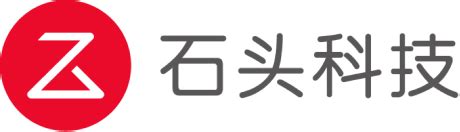 石头科技